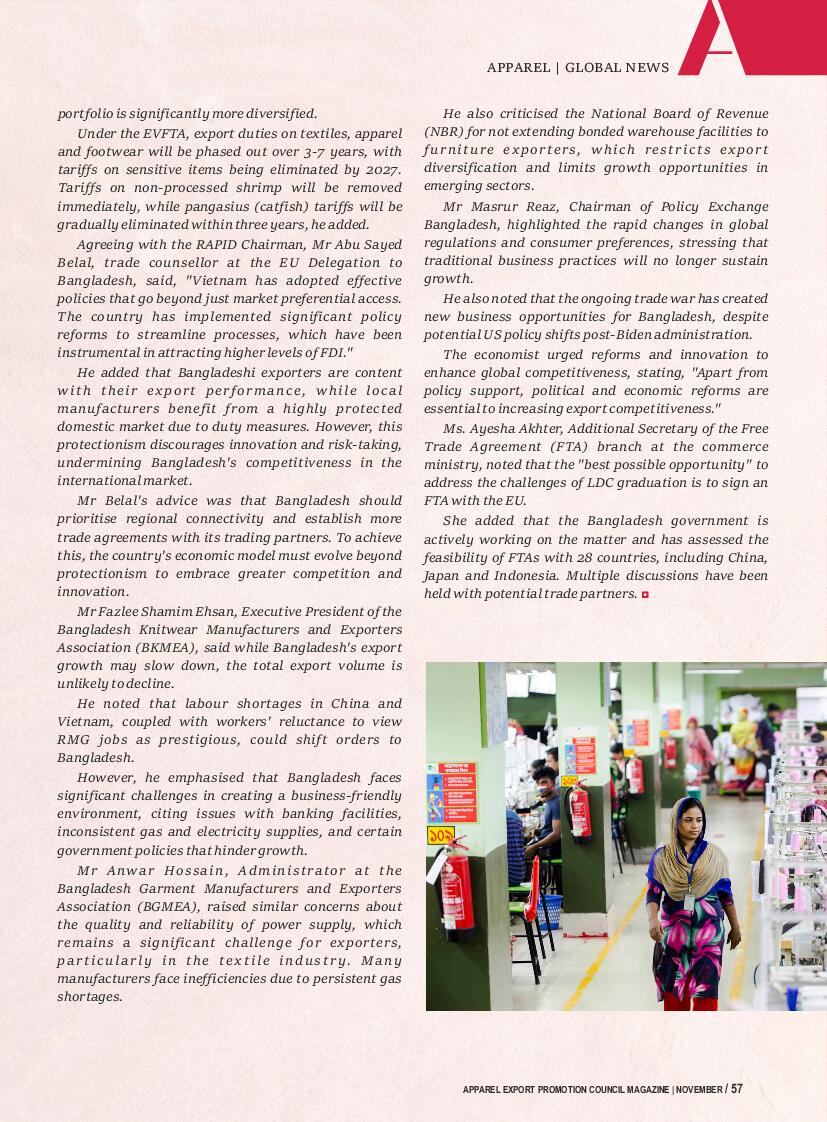 APPAREL | GLOBAL NEWS

portfolio is significantly more diversified.

Under the EVFTA, export duties on textiles, apparel and footwear will be phased out over 3-7 years, with tariffs on sensitive items being eliminated by 2027. Tariffs on non-processed shrimp will be removed immediately, while pangasius (catfish) tariffs will be gradually eliminated within three years, he added.

Agreeing with the RAPID Chairman, Mr Abu Sayed Belal, trade counsellor at the EU Delegation to Bangladesh, said, "Vietnam has adopted effective policies that go beyond just market preferential access. The country has implemented significant policy reforms to streamline processes, which have been instrumental in attracting higher levels of FDI."

He added that Bangladeshi exporters are content with their export performance, while local manufacturers benefit from a highly protected domestic market due to duty measures. However, this protectionism discourages innovation and risk-taking, undermining Bangladesh's competitiveness in the international market.

Mr Belal's advice was that Bangladesh should prioritise regional connectivity and establish more trade agreements with its trading partners. To achieve this, the country's economic model must evolve beyond protectionism to embrace greater competition and innovation.

Mr Fazlee Shamim Ehsan, Executive President of the Bangladesh Knitwear Manufacturers and Exporters Association (BKMEA), said while Bangladesh's export growth may slow down, the total export volume is unlikely to decline.

He noted that labour shortages in China and Vietnam, coupled with workers' reluctance to view RMG jobs as prestigious, could shift orders to Bangladesh.

However, he emphasised that Bangladesh faces significant challenges in creating a business-friendly environment, citing issues with banking facilities, inconsistent gas and electricity supplies, and certain government policies that hinder growth.

Mr Anwar Hossain, Administrator at the Bangladesh Garment Manufacturers and Exporters Association (BGMEA), raised similar concerns about the quality and reliability of power supply, which remains a significant challenge for exporters, particularly in the textile industry. Many manufacturers face inefficiencies due to persistent gas shortages.

He also criticised the National Board of Revenue (NBR) for not extending bonded warehouse facilities to furniture exporters, which restricts export diversification and limits growth opportunities in emerging sectors.

Mr Masrur Reaz, Chairman of Policy Exchange Bangladesh, highlighted the rapid changes in global regulations and consumer preferences, stressing that traditional business practices will no longer sustain growth.

He also noted that the ongoing trade war has created new business opportunities for Bangladesh, despite potential US policy shifts post-Biden administration.

The economist urged reforms and innovation to enhance global competitiveness, stating, "Apart from policy support, political and economic reforms are essential to increasing export competitiveness."

Ms. Ayesha Akhter, Additional Secretary of the Free Trade Agreement (FTA) branch at the commerce ministry, noted that the "best possible opportunity" to address the challenges of LDC graduation is to sign an FTA with the EU.

She added that the Bangladesh government is actively working on the matter and has assessed the feasibility of FTAs with 28 countries, including China, Japan and Indonesia. Multiple discussions have been held with potential trade partners.

APPAREL EXPORT PROMOTION COUNCIL MAGAZINE | NOVEMBER / 57